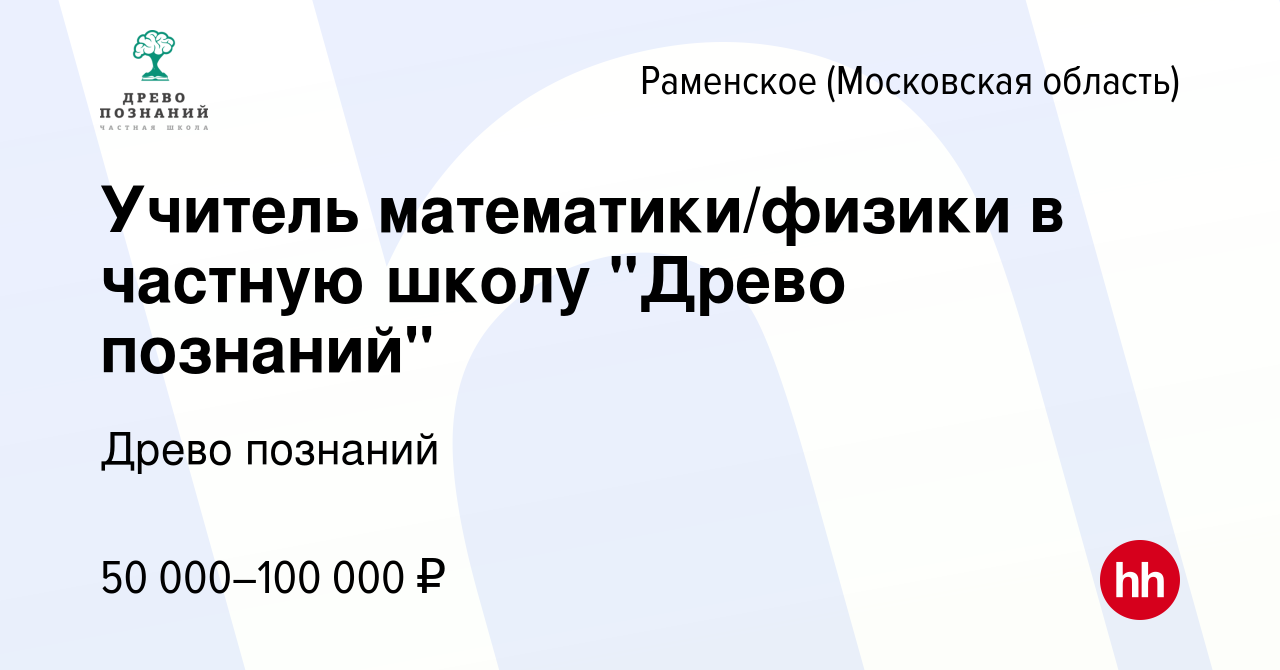 ДРЕВО ПОЗНАНИЙ
ЧАСТНАЯ ШКОЛА

Раменское (Московская область)

Учитель математики/физики в частную школу "Древо познаний"

Древо познаний

50 000–100 000 ₽

hh